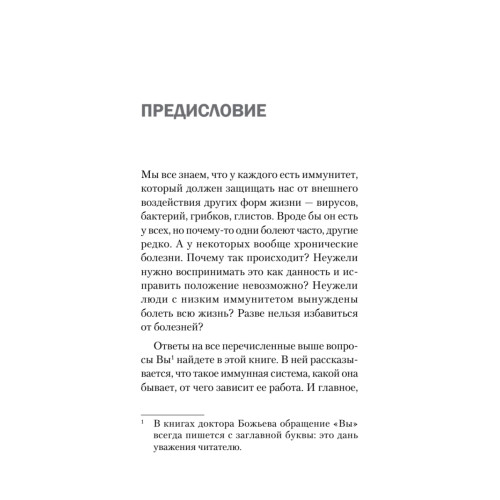 ПРЕДИСЛОВИЕ

Мы все знаем, что у каждого есть иммунитет, который должен защищать нас от внешнего воздействия других форм жизни — вирусов, бактерий, грибков, глистов. Вроде бы он есть у всех, но почему-то одни болеют часто, другие редко. А у некоторых вообще хронические болезни. Почему так происходит? Неужели нужно воспринимать это как данность и исправить положение невозможно? Неужели люди с низким иммунитетом вынуждены болеть всю жизнь? Разве нельзя избавиться от болезней?

Ответы на все перечисленные выше вопросы Вы$^1$ найдете в этой книге. В ней рассказывается, что такое иммунная система, какой она бывает, от чего зависит ее работа. И главное,

$^1$ В книгах доктора Божьева обращение «Вы» всегда пишется с заглавной буквы: это дань уважения читателю.